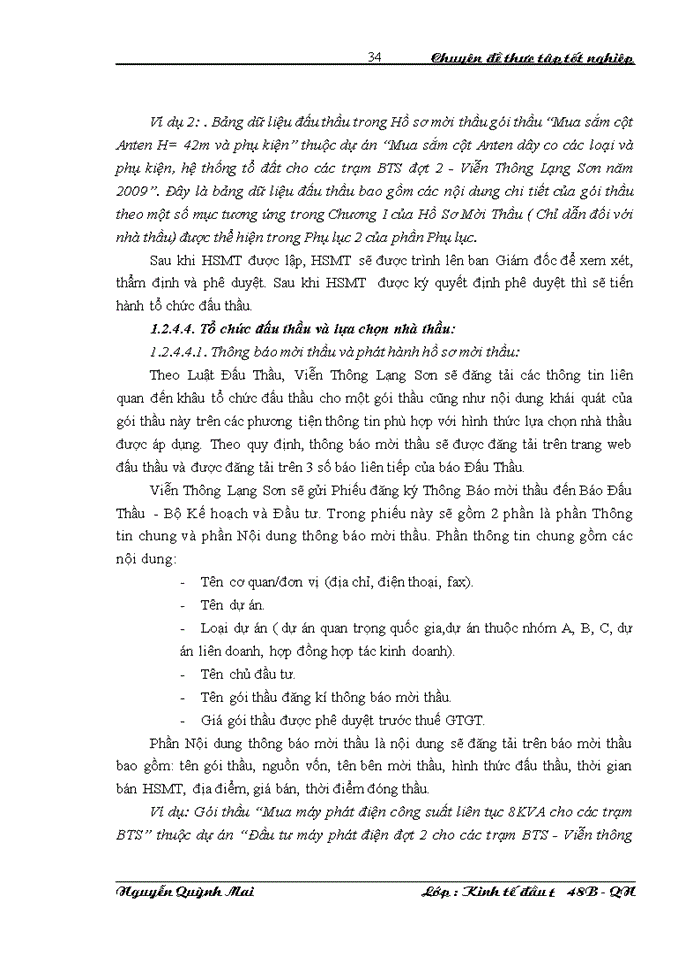 34 Chuyên đề thực tập tốt nghiệp

Ví dụ 2: . Bảng dữ liệu đấu thầu trong Hồ sơ mời thầu gói thầu "Mua sắm cột Anten H= 42m và phụ kiện" thuộc dự án "Mua sắm cột Anten dây co các loại và phụ kiện, hệ thống tổ đất cho các trạm BTS đợt 2 - Viễn Thông Lạng Sơn năm 2009". Đây là bảng dữ liệu đấu thầu bao gồm các nội dung chi tiết của gói thầu theo một số mục tương ứng trong Chương I của Hồ Sơ Mời Thầu ( Chỉ dẫn đối với nhà thầu) được thể hiện trong Phụ lục 2 của phần Phụ lục.

Sau khi HSMT được lập, HSMT sẽ được trình lên ban Giám đốc để xem xét, thẩm định và phê duyệt. Sau khi HSMT được ký quyết định phê duyệt thì sẽ tiến hành tổ chức đấu thầu.

1.2.4.4. Tổ chức đấu thầu và lựa chọn nhà thầu:

1.2.4.4.1. Thông báo mời thầu và phát hành hồ sơ mời thầu:

Theo Luật Đấu Thầu, Viễn Thông Lạng Sơn sẽ đăng tải các thông tin liên quan đến khâu tổ chức đấu thầu cho một gói thầu cũng như nội dung khái quát của gói thầu này trên các phương tiện thông tin phù hợp với hình thức lựa chọn nhà thầu được áp dụng. Theo quy định, thông báo mời thầu sẽ được đăng tải trên trang web đấu thầu và được đăng tải trên 3 số báo liên tiếp của báo Đấu Thầu.

Viễn Thông Lạng Sơn sẽ gửi Phiếu đăng ký Thông Báo mời thầu đến Báo Đấu Thầu - Bộ Kế hoạch và Đầu tư. Trong phiếu này sẽ gồm 2 phần là phần Thông tin chung và phần Nội dung thông báo mời thầu. Phần thông tin chung gồm các nội dung:

- Tên cơ quan/đơn vị (địa chỉ, điện thoại, fax).
- Tên dự án.
- Loại dự án ( dự án quan trọng quốc gia,dự án thuộc nhóm A, B, C, dự án liên doanh, hợp đồng hợp tác kinh doanh).
- Tên chủ đầu tư.
- Tên gói thầu đăng kí thông báo mời thầu.
- Giá gói thầu được phê duyệt trước thuế GTGT.

Phần Nội dung thông báo mời thầu là nội dung sẽ đăng tải trên báo mời thầu bao gồm: tên gói thầu, nguồn vốn, tên bên mời thầu, hình thức đấu thầu, thời gian bán HSMT, địa điểm, giá bán, thời điểm đóng thầu.

Ví dụ: Gói thầu "Mua máy phát điện công suất liên tục 8KVA cho các trạm BTS" thuộc dự án "Đầu tư máy phát điện đợt 2 cho các trạm BTS - Viễn thông

Nguyễn Quỳnh Mai Lớp : Kinh tế đầu t 48B - QN